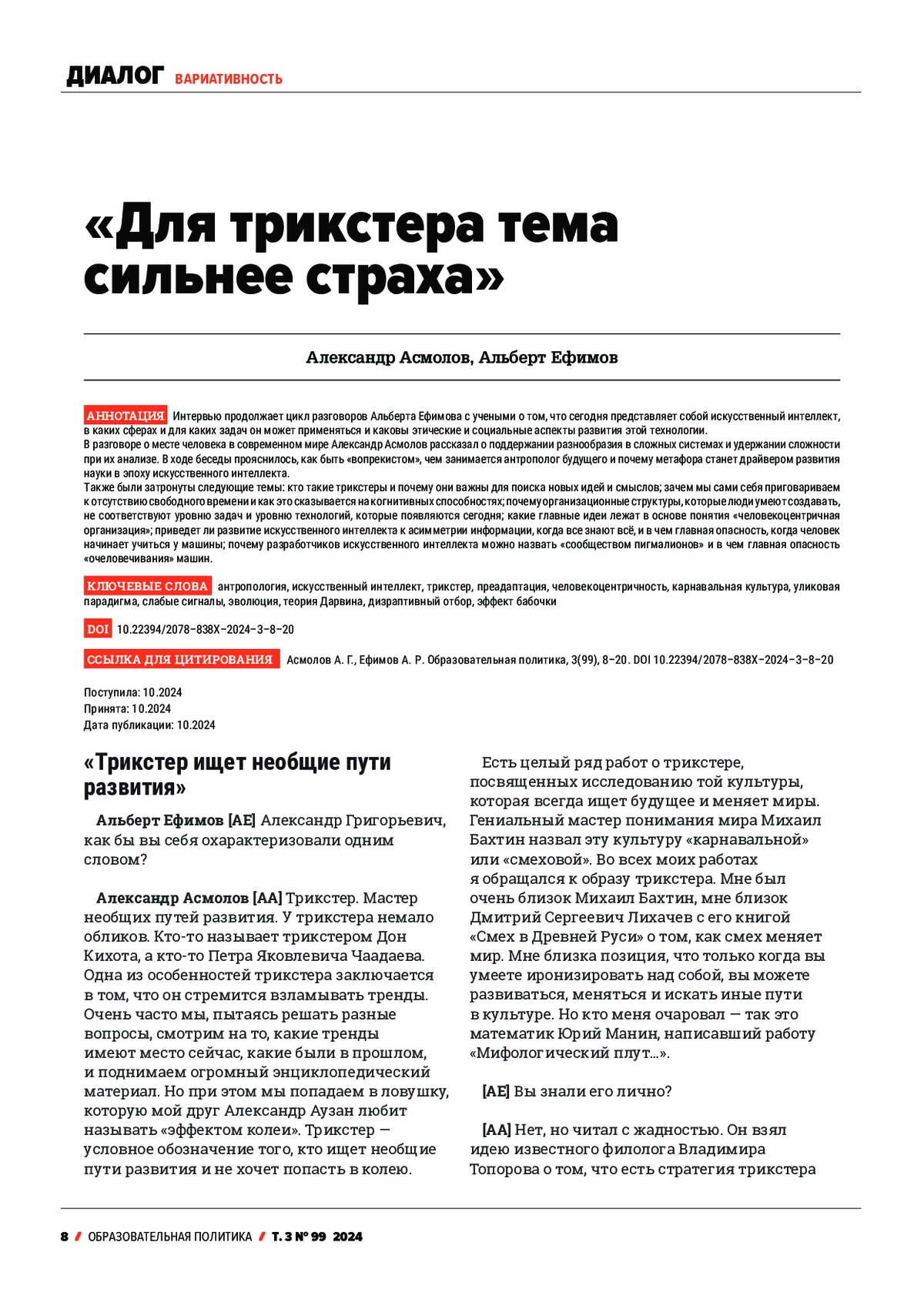 ДИАЛОГ ВАРИАТИВНОСТЬ

«Для трикстера тема сильнее страха»

Александр Асмолов, Альберт Ефимов

АННОТАЦИЯ Интервью продолжает цикл разговоров Альберта Ефимова с учеными о том, что сегодня представляет собой искусственный интеллект, в каких сферах и для каких задач он может применяться и каковы этические и социальные аспекты развития этой технологии.
В разговоре о месте человека в современном мире Александр Асмолов рассказал о поддержании разнообразия в сложных системах и удержании сложности при их анализе. В ходе беседы прояснилось, как быть «вопрекистом», чем занимается антрополог будущего и почему метафора станет драйвером развития науки в эпоху искусственного интеллекта.
Также были затронуты следующие темы: кто такие трикстеры и почему они важны для поиска новых идей и смыслов; зачем мы сами себя приговариваем к отсутствию свободного времени и как это сказывается на когнитивных способностях; почему организационные структуры, которые люди умеют создавать, не соответствуют уровню задач и уровню технологий, которые появляются сегодня; какие главные идеи лежат в основе понятия «человекоцентричная организация»; приведет ли развитие искусственного интеллекта к асимметрии информации, когда все знают всё, и в чем главная опасность, когда человек начинает учиться у машины; почему разработчиков искусственного интеллекта можно назвать «сообществом пигмалионов» и в чем главная опасность «очеловечивания» машин.

КЛЮЧЕВЫЕ СЛОВА антропология, искусственный интеллект, трикстер, преадаптация, человекоцентричность, карнавальная культура, уликовая парадигма, слабые сигналы, эволюция, теория Дарвина, дизраптивный отбор, эффект бабочки

DOI 10.22394/2078-838X-2024-3-8-20

ССЫЛКА ДЛЯ ЦИТИРОВАНИЯ Асмолов А. Г., Ефимов А. Р. Образовательная политика, 3(99), 8–20. DOI 10.22394/2078-838X-2024-3-8-20

Поступила: 10.2024
Принята: 10.2024
Дата публикации: 10.2024

«Трикстер ищет необщие пути развития»

Альберт Ефимов [АЕ] Александр Григорьевич, как бы вы себя охарактеризовали одним словом?

Александр Асмолов [АА] Трикстер. Мастер необщих путей развития. У трикстера немало обликов. Кто-то называет трикстером Дон Кихота, а кто-то Петра Яковлевича Чаадаева. Одна из особенностей трикстера заключается в том, что он стремится взламывать тренды. Очень часто мы, пытаясь решать разные вопросы, смотрим на то, какие тренды имеют место сейчас, какие были в прошлом, и поднимаем огромный энциклопедический материал. Но при этом мы попадаем в ловушку, которую мой друг Александр Аузан любит называть «эффектом колеи». Трикстер — условное обозначение того, кто ищет необщие пути развития и не хочет попасть в колею.

Есть целый ряд работ о трикстере, посвященных исследованию той культуры, которая всегда ищет будущее и меняет миры. Гениальный мастер понимания мира Михаил Бахтин назвал эту культуру «карнавальной» или «смеховой». Во всех моих работах я обращался к образу трикстера. Мне был очень близок Михаил Бахтин, мне близок Дмитрий Сергеевич Лихачев с его книгой «Смех в Древней Руси» о том, как смех меняет мир. Мне близка позиция, что только когда вы умеете иронизировать над собой, вы можете развиваться, меняться и искать иные пути в культуре. Но кто меня очаровал — так это математик Юрий Манин, написавший работу «Мифологический плут…».

[АЕ] Вы знали его лично?

[АА] Нет, но читал с жадностью. Он взял идею известного филолога Владимира Топорова о том, что есть стратегия трикстера

8 / ОБРАЗОВАТЕЛЬНАЯ ПОЛИТИКА / Т. 3 № 99 2024